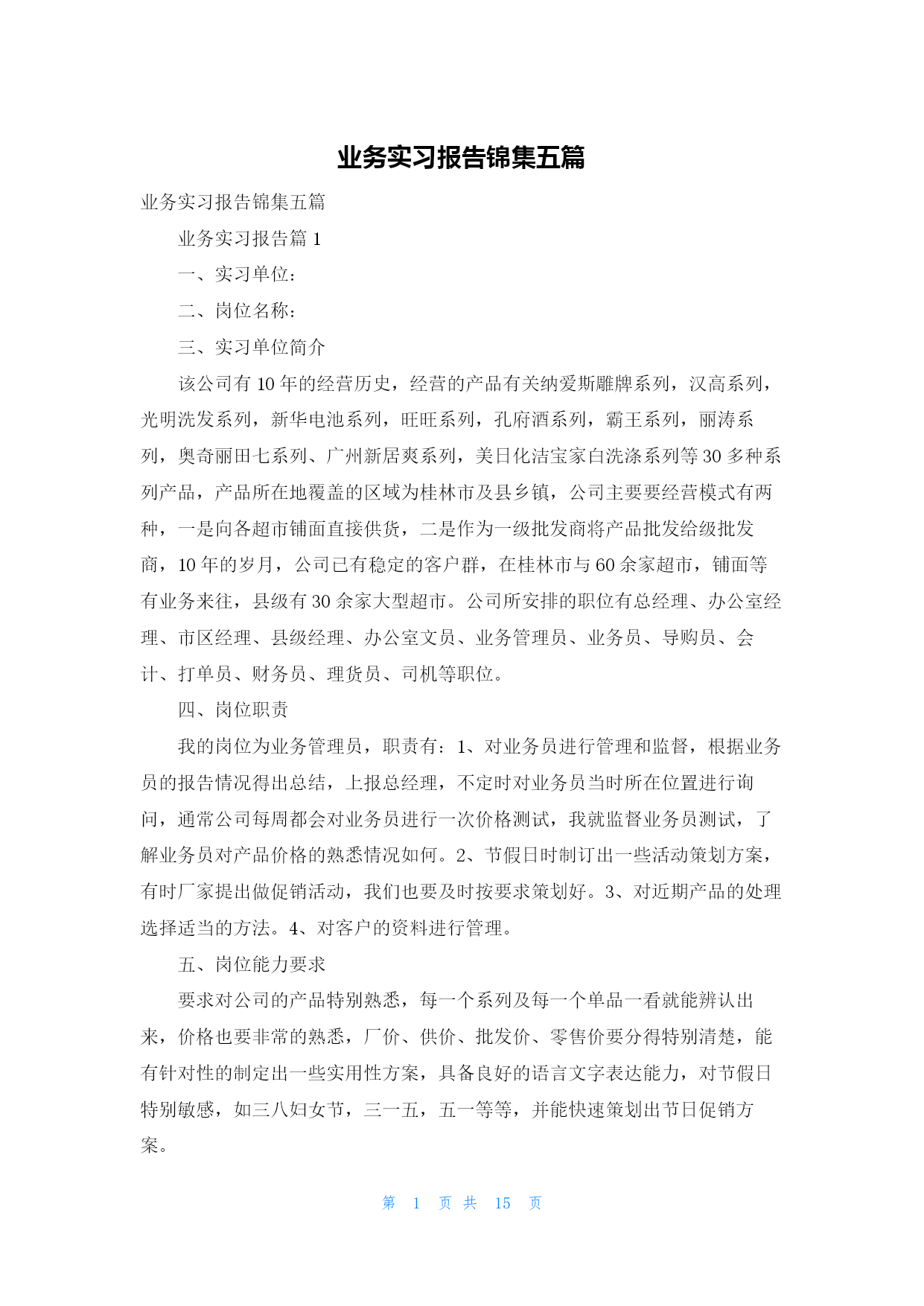 业务实习报告锦集五篇

业务实习报告锦集五篇

业务实习报告篇 1

一、实习单位：

二、岗位名称：

三、实习单位简介

该公司有 10 年的经营历史，经营的产品有关纳爱斯雕牌系列，汉高系列，光明洗发系列，新华电池系列，旺旺系列，孔府酒系列，霸王系列，丽涛系列，奥奇丽田七系列、广州新居爽系列，美日化洁宝家白洗涤系列等 30 多种系列产品，产品所在地覆盖的区域为桂林市及县乡镇，公司主要要经营模式有两种，一是向各超市铺面直接供货，二是作为一级批发商将产品批发给级批发商，10 年的岁月，公司已有稳定的客户群，在桂林市与 60 余家超市，铺面等有业务来往，县级有 30 余家大型超市。公司所安排的职位有总经理、办公室经理、市区经理、县级经理、办公室文员、业务管理员、业务员、导购员、会计、打单员、财务员、理货员、司机等职位。

四、岗位职责

我的岗位为业务管理员，职责有：1、对业务员进行管理和监督，根据业务员的报告情况得出总结，上报总经理，不定时对业务员当时所在位置进行询问，通常公司每周都会对业务员进行一次价格测试，我就监督业务员测试，了解业务员对产品价格的熟悉情况如何。2、节假日时制订出一些活动策划方案，有时厂家提出做促销活动，我们也要及时按要求策划好。3、对近期产品的处理选择适当的方法。4、对客户的资料进行管理。

五、岗位能力要求

要求对公司的产品特别熟悉，每一个系列及每一个单品一看就能辨认出来，价格也要非常的熟悉，厂价、供价、批发价、零售价要分得特别清楚，能有针对性的制定出一些实用性方案，具备良好的语言文字表达能力，对节假日特别敏感，如三八妇女节，三一五，五一等等，并能快速策划出节日促销方案。

第 1 页 共 15 页